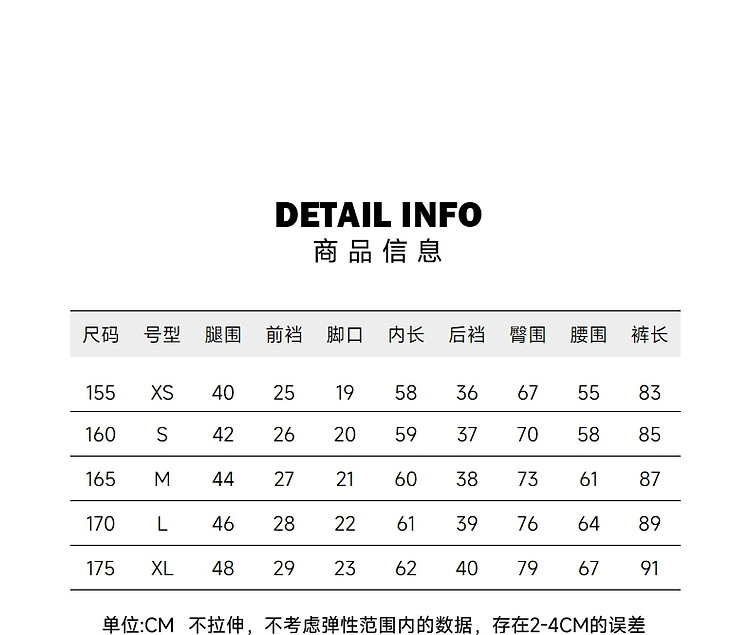 DETAIL INFO
商品信息

| 尺码 | 号型 | 腿围 | 前裆 | 脚口 | 内长 | 后裆 | 臀围 | 腰围 | 裤长 |
|---|---|---|---|---|---|---|---|---|---|
| 155 | XS | 40 | 25 | 19 | 58 | 36 | 67 | 55 | 83 |
| 160 | S | 42 | 26 | 20 | 59 | 37 | 70 | 58 | 85 |
| 165 | M | 44 | 27 | 21 | 60 | 38 | 73 | 61 | 87 |
| 170 | L | 46 | 28 | 22 | 61 | 39 | 76 | 64 | 89 |
| 175 | XL | 48 | 29 | 23 | 62 | 40 | 79 | 67 | 91 |

单位:CM 不拉伸，不考虑弹性范围内的数据，存在2-4CM的误差